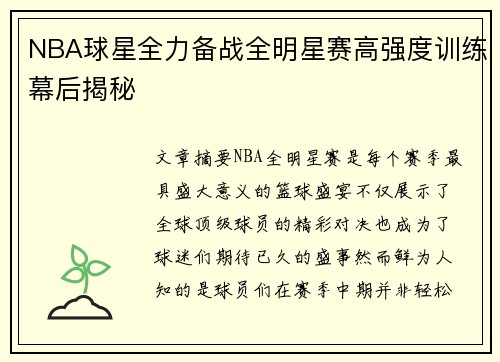 NBA球星全力备战全明星赛高强度训练幕后揭秘

文章摘要NBA全明星赛是每个赛季最具盛大意义的篮球盛宴不仅展示了全球顶级球员的精彩对决也成为了球迷们期待已久的盛事然而鲜为人知的是球员们在赛季中期并非轻松